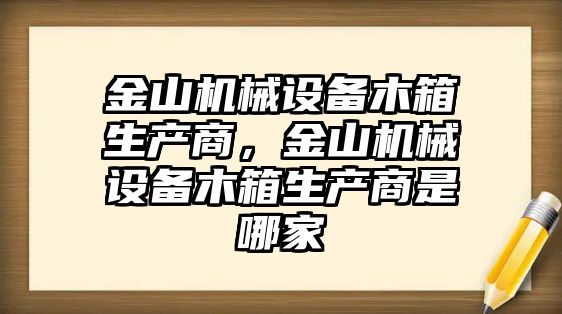 金山机械设备木箱生产商，金山机械设备木箱生产商是哪家